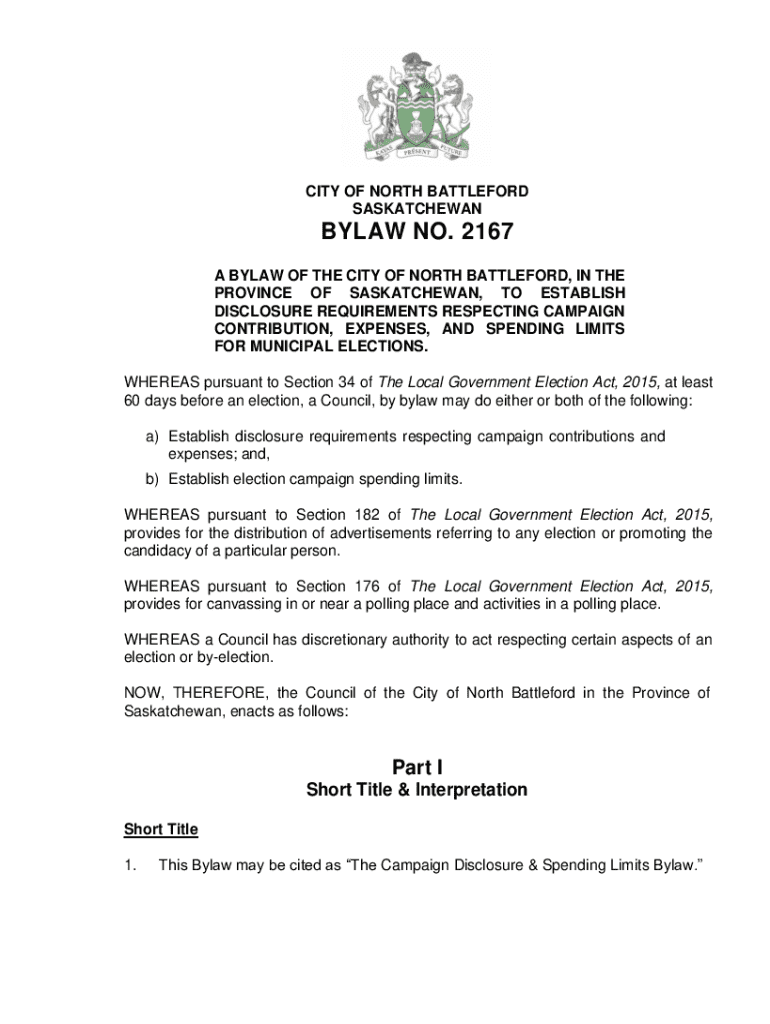 PAST PRESENT FUTURE

CITY OF NORTH BATTLEFORD
SASKATCHEWAN

BYLAW NO. 2167

A BYLAW OF THE CITY OF NORTH BATTLEFORD, IN THE PROVINCE OF SASKATCHEWAN, TO ESTABLISH DISCLOSURE REQUIREMENTS RESPECTING CAMPAIGN CONTRIBUTION, EXPENSES, AND SPENDING LIMITS FOR MUNICIPAL ELECTIONS.

WHEREAS pursuant to Section 34 of The Local Government Election Act, 2015, at least 60 days before an election, a Council, by bylaw may do either or both of the following:

a) Establish disclosure requirements respecting campaign contributions and expenses; and,

b) Establish election campaign spending limits.

WHEREAS pursuant to Section 182 of The Local Government Election Act, 2015, provides for the distribution of advertisements referring to any election or promoting the candidacy of a particular person.

WHEREAS pursuant to Section 176 of The Local Government Election Act, 2015, provides for canvassing in or near a polling place and activities in a polling place.

WHEREAS a Council has discretionary authority to act respecting certain aspects of an election or by-election.

NOW, THEREFORE, the Council of the City of North Battleford in the Province of Saskatchewan, enacts as follows:

Part I
Short Title & Interpretation

Short Title

1. This Bylaw may be cited as “The Campaign Disclosure & Spending Limits Bylaw.”